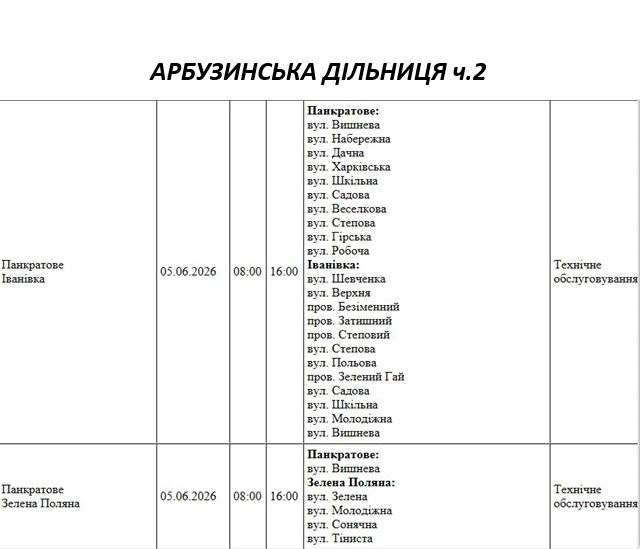 АРБУЗИНСЬКА ДІЛЬНИЦЯ ч.2

| Панкратове Іванівка | 05.06.2026 | 08:00 | 16:00 | Панкратове: вул. Вишнева вул. Набережна вул. Дачна вул. Харківська вул. Шкільна вул. Садова вул. Веселкова вул. Степова вул. Гірська вул. Робоча Іванівка: вул. Шевченка вул. Верхня пров. Безіменний пров. Затишний пров. Степовий вул. Степова вул. Польова пров. Зелений Гай вул. Садова вул. Шкільна вул. Молодіжна вул. Вишнева | Технічне обслуговування |
|---|---|---|---|---|---|
| Панкратове Зелена Поляна | 05.06.2026 | 08:00 | 16:00 | Панкратове: вул. Вишнева Зелена Поляна: вул. Зелена вул. Молодіжна вул. Сонячна вул. Тіниста | Технічне обслуговування |